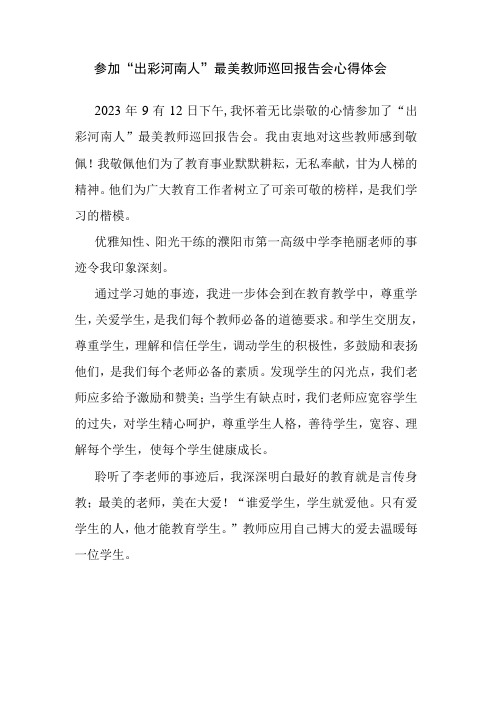 参加“出彩河南人”最美教师巡回报告会心得体会

2023 年 9 有 12 日下午, 我怀着无比崇敬的心情参加了“出彩河南人”最美教师巡回报告会。我由衷地对这些教师感到敬佩！我敬佩他们为了教育事业默默耕耘，无私奉献，甘为人梯的精神。他们为广大教育工作者树立了可亲可敬的榜样，是我们学习的楷模。

优雅知性、阳光干练的濮阳市第一高级中学李艳丽老师的事迹令我印象深刻。

通过学习她的事迹，我进一步体会到在教育教学中，尊重学生，关爱学生，是我们每个教师必备的道德要求。和学生交朋友，尊重学生，理解和信任学生，调动学生的积极性，多鼓励和表扬他们，是我们每个老师必备的素质。发现学生的闪光点，我们老师应多给予激励和赞美；当学生有缺点时，我们老师应宽容学生的过失，对学生精心呵护，尊重学生人格，善待学生，宽容、理解每个学生，使每个学生健康成长。

聆听了李老师的事迹后，我深深明白最好的教育就是言传身教；最美的老师，美在大爱！“谁爱学生，学生就爱他。只有爱学生的人，他才能教育学生。”教师应用自己博大的爱去温暖每一位学生。